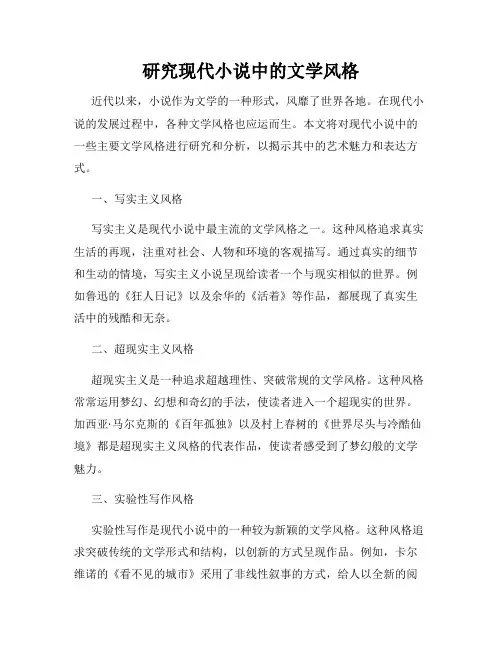 研究现代小说中的文学风格

近代以来，小说作为文学的一种形式，风靡了世界各地。在现代小说的发展过程中，各种文学风格也应运而生。本文将对现代小说中的一些主要文学风格进行研究和分析，以揭示其中的艺术魅力和表达方式。

一、写实主义风格

写实主义是现代小说中最主流的文学风格之一。这种风格追求真实生活的再现，注重对社会、人物和环境的客观描写。通过真实的细节和生动的情境，写实主义小说呈现给读者一个与现实相似的世界。例如鲁迅的《狂人日记》以及余华的《活着》等作品，都展现了真实生活中的残酷和无奈。

二、超现实主义风格

超现实主义是一种追求超越理性、突破常规的文学风格。这种风格常常运用梦幻、幻想和奇幻的手法，使读者进入一个超现实的世界。加西亚·马尔克斯的《百年孤独》以及村上春树的《世界尽头与冷酷仙境》都是超现实主义风格的代表作品，使读者感受到了梦幻般的文学魅力。

三、实验性写作风格

实验性写作是现代小说中的一种较为新颖的文学风格。这种风格追求突破传统的文学形式和结构，以创新的方式呈现作品。例如，卡尔维诺的《看不见的城市》采用了非线性叙事的方式，给人以全新的阅